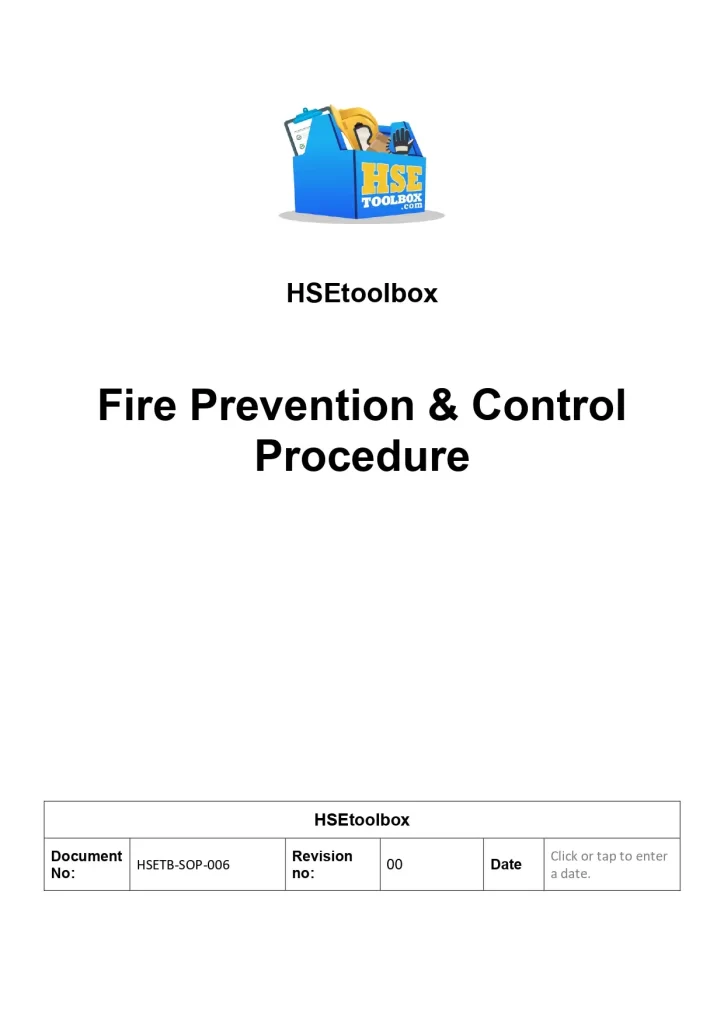 HSE TOOLBOX .com

HSEtoolbox

Fire Prevention & Control Procedure

| HSEtoolbox | | | | | |
|---|---|---|---|---|---|
| Document No: | HSETB-SOP-006 | Revision no: | 00 | Date | Click or tap to enter a date. |